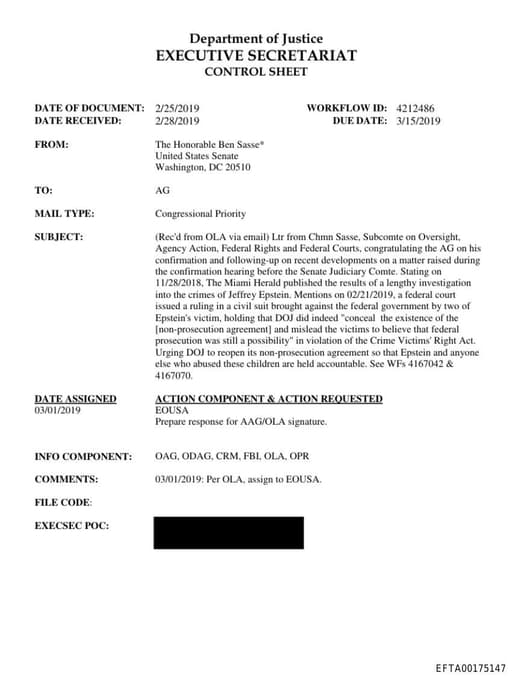 Department of Justice
EXECUTIVE SECRETARIAT
CONTROL SHEET

DATE OF DOCUMENT: 2/25/2019
DATE RECEIVED: 2/28/2019

WORKFLOW ID: 4212486
DUE DATE: 3/15/2019

FROM: The Honorable Ben Sasse*
United States Senate
Washington, DC 20510

TO: AG

MAIL TYPE: Congressional Priority

SUBJECT: (Rec'd from OLA via email) Ltr from Chmn Sasse, Subcomte on Oversight, Agency Action, Federal Rights and Federal Courts, congratulating the AG on his confirmation and following-up on recent developments on a matter raised during the confirmation hearing before the Senate Judiciary Comte. Stating on 11/28/2018, The Miami Herald published the results of a lengthy investigation into the crimes of Jeffrey Epstein. Mentions on 02/21/2019, a federal court issued a ruling in a civil suit brought against the federal government by two of Epstein's victim, holding that DOJ did indeed "conceal the existence of the [non-prosecution agreement] and mislead the victims to believe that federal prosecution was still a possibility" in violation of the Crime Victims' Right Act. Urging DOJ to reopen its non-prosecution agreement so that Epstein and anyone else who abused these children are held accountable. See WFs 4167042 & 4167070.

DATE ASSIGNED
03/01/2019

ACTION COMPONENT & ACTION REQUESTED
EOUSA
Prepare response for AAG/OLA signature.

INFO COMPONENT: OAG, ODAG, CRM, FBI, OLA, OPR

COMMENTS: 03/01/2019: Per OLA, assign to EOUSA.

FILE CODE:

EXECSEC POC:

EFTA00175147